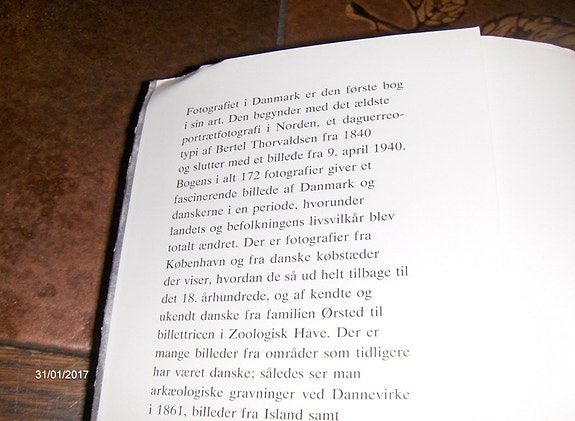 Fotografiet i Danmark er den første bog i sin art. Den begynder med det ældste portrætfotografi i Norden, et daguerreotypi af Bertel Thorvaldsen fra 1840 og slutter med et billede fra 9. april 1940. Bogens i alt 172 fotografier giver et fascinerende billede af Danmark og danskerne i en periode, hvorunder landets og befolkningens livsvilkår blev totalt ændret. Der er fotografier fra København og fra danske købstæder der viser, hvordan de så ud helt tilbage til det 18. århundrede, og af kendte og ukendt danske fra familien Ørsted til billettricen i Zoologisk Have. Der er mange billeder fra områder som tidligere har været danske; således ser man arkæologiske gravninger ved Dannevirke i 1861, billeder fra Island samt

31/01/2017